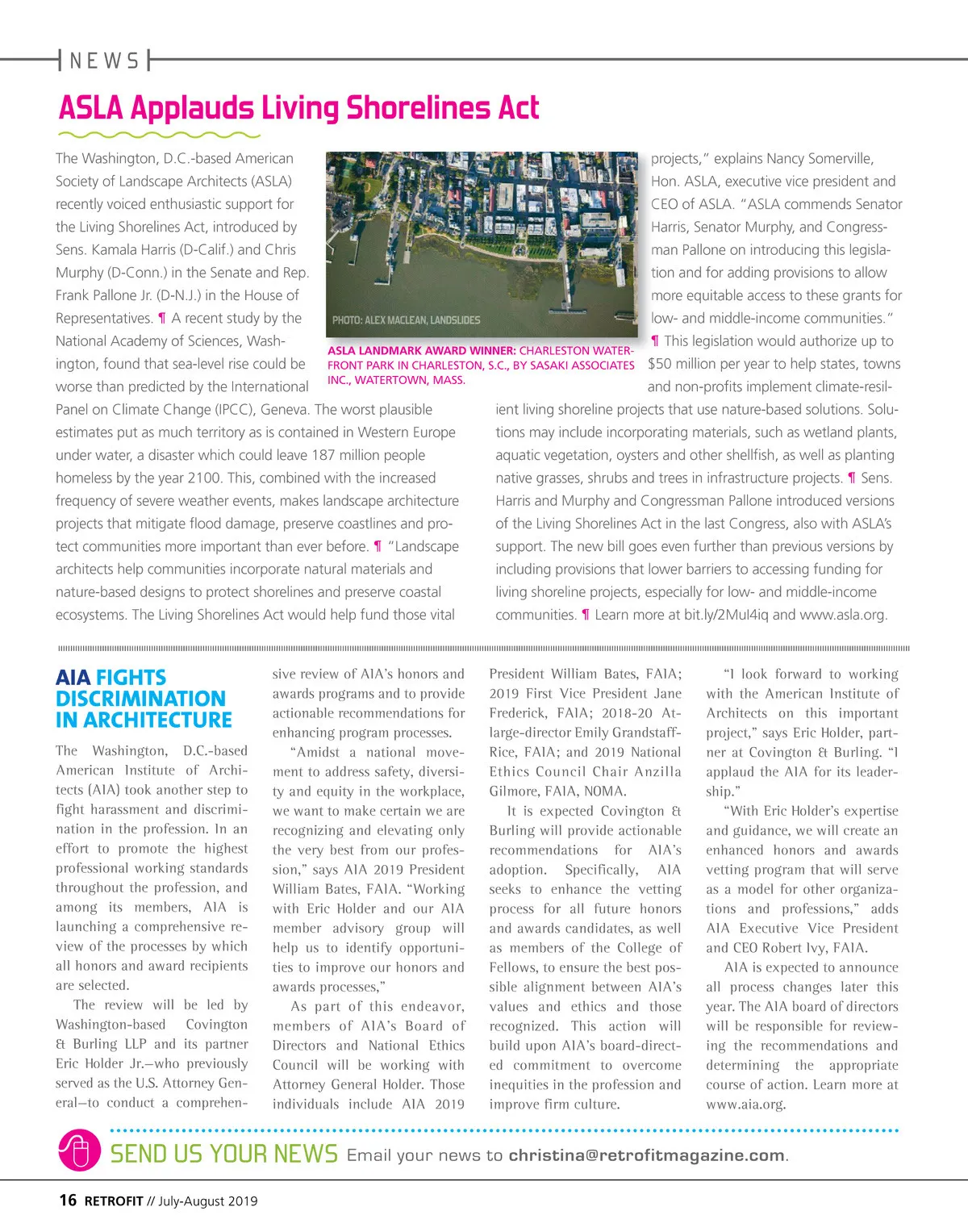 NEWS

ASLA Applauds Living Shorelines Act

The Washington, D.C.-based American Society of Landscape Architects (ASLA) recently voiced enthusiastic support for the Living Shorelines Act, introduced by Sens. Kamala Harris (D-Calif.) and Chris Murphy (D-Conn.) in the Senate and Rep. Frank Pallone Jr. (D-N.J.) in the House of Representatives. ¶ A recent study by the National Academy of Sciences, Washington, found that sea-level rise could be worse than predicted by the International Panel on Climate Change (IPCC), Geneva. The worst plausible estimates put as much territory as is contained in Western Europe under water, a disaster which could leave 187 million people homeless by the year 2100. This, combined with the increased frequency of severe weather events, makes landscape architecture projects that mitigate flood damage, preserve coastlines and protect communities more important than ever before. ¶ "Landscape architects help communities incorporate natural materials and nature-based designs to protect shorelines and preserve coastal ecosystems. The Living Shorelines Act would help fund those vital projects," explains Nancy Somerville, Hon. ASLA, executive vice president and CEO of ASLA. "ASLA commends Senator Harris, Senator Murphy, and Congressman Pallone on introducing this legislation and for adding provisions to allow more equitable access to these grants for low- and middle-income communities." ¶ This legislation would authorize up to $50 million per year to help states, towns and non-profits implement climate-resilient living shoreline projects that use nature-based solutions. Solutions may include incorporating materials, such as wetland plants, aquatic vegetation, oysters and other shellfish, as well as planting native grasses, shrubs and trees in infrastructure projects. ¶ Sens. Harris and Murphy and Congressman Pallone introduced versions of the Living Shorelines Act in the last Congress, also with ASLA's support. The new bill goes even further than previous versions by including provisions that lower barriers to accessing funding for living shoreline projects, especially for low- and middle-income communities. ¶ Learn more at bit.ly/2MuI4iq and www.asla.org.

PHOTO: ALEX MACLEAN, LANDSLIDES

ASLA LANDMARK AWARD WINNER: CHARLESTON WATERFRONT PARK IN CHARLESTON, S.C., BY SASAKI ASSOCIATES INC., WATERTOWN, MASS.

AIA FIGHTS DISCRIMINATION IN ARCHITECTURE

The Washington, D.C.-based American Institute of Architects (AIA) took another step to fight harassment and discrimination in the profession. In an effort to promote the highest professional working standards throughout the profession, and among its members, AIA is launching a comprehensive review of the processes by which all honors and award recipients are selected.

The review will be led by Washington-based Covington & Burling LLP and its partner Eric Holder Jr.—who previously served as the U.S. Attorney General—to conduct a comprehensive review of AIA's honors and awards programs and to provide actionable recommendations for enhancing program processes.

"Amidst a national movement to address safety, diversity and equity in the workplace, we want to make certain we are recognizing and elevating only the very best from our profession," says AIA 2019 President William Bates, FAIA. "Working with Eric Holder and our AIA member advisory group will help us to identify opportunities to improve our honors and awards processes,"

As part of this endeavor, members of AIA's Board of Directors and National Ethics Council will be working with Attorney General Holder. Those individuals include AIA 2019 President William Bates, FAIA; 2019 First Vice President Jane Frederick, FAIA; 2018-20 At-large-director Emily Grandstaff-Rice, FAIA; and 2019 National Ethics Council Chair Anzilla Gilmore, FAIA, NOMA.

It is expected Covington & Burling will provide actionable recommendations for AIA's adoption. Specifically, AIA seeks to enhance the vetting process for all future honors and awards candidates, as well as members of the College of Fellows, to ensure the best possible alignment between AIA's values and ethics and those recognized. This action will build upon AIA's board-directed commitment to overcome inequities in the profession and improve firm culture.

"I look forward to working with the American Institute of Architects on this important project," says Eric Holder, partner at Covington & Burling. "I applaud the AIA for its leadership."

"With Eric Holder's expertise and guidance, we will create an enhanced honors and awards vetting program that will serve as a model for other organizations and professions," adds AIA Executive Vice President and CEO Robert Ivy, FAIA.

AIA is expected to announce all process changes later this year. The AIA board of directors will be responsible for reviewing the recommendations and determining the appropriate course of action. Learn more at www.aia.org.

SEND US YOUR NEWS Email your news to christina@retrofitmagazine.com.

16 RETROFIT // July-August 2019